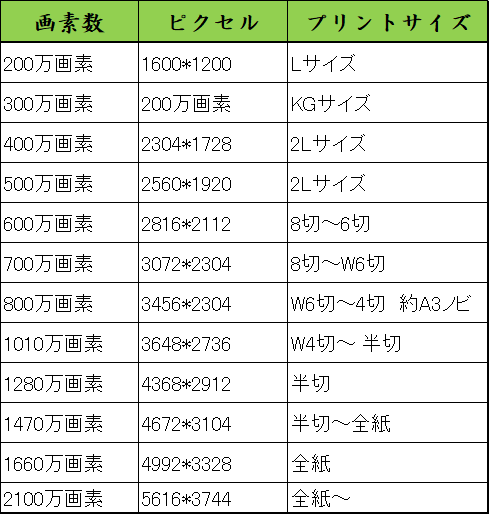 | 画素数 | ピクセル | プリントサイズ |
|---|---|---|
| 200万画素 | 1600*1200 | Lサイズ |
| 300万画素 | 200万画素 | KGサイズ |
| 400万画素 | 2304*1728 | 2Lサイズ |
| 500万画素 | 2560*1920 | 2Lサイズ |
| 600万画素 | 2816*2112 | 8切～6切 |
| 700万画素 | 3072*2304 | 8切～W6切 |
| 800万画素 | 3456*2304 | W6切～4切　約A3ノビ |
| 1010万画素 | 3648*2736 | W4切～ 半切 |
| 1280万画素 | 4368*2912 | 半切 |
| 1470万画素 | 4672*3104 | 半切～全紙 |
| 1660万画素 | 4992*3328 | 全紙 |
| 2100万画素 | 5616*3744 | 全紙～ |